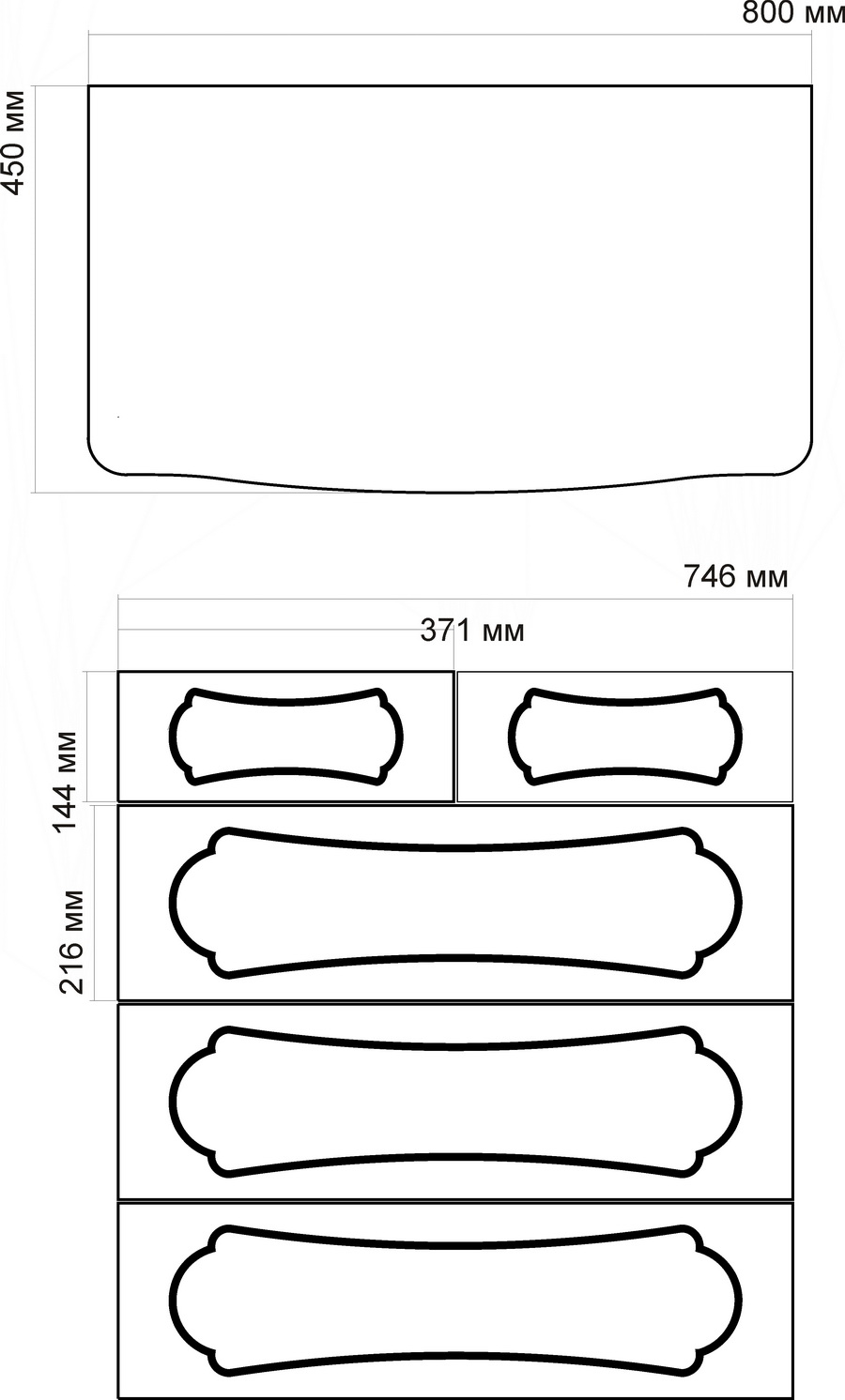 800 мм
450 мм
746 мм
371 мм
144 мм
216 мм